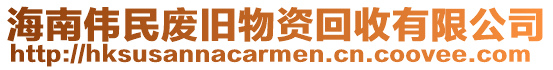 海南伟民废旧物资回收有限公司
http://hksusannacarmen.cn.coovee.com